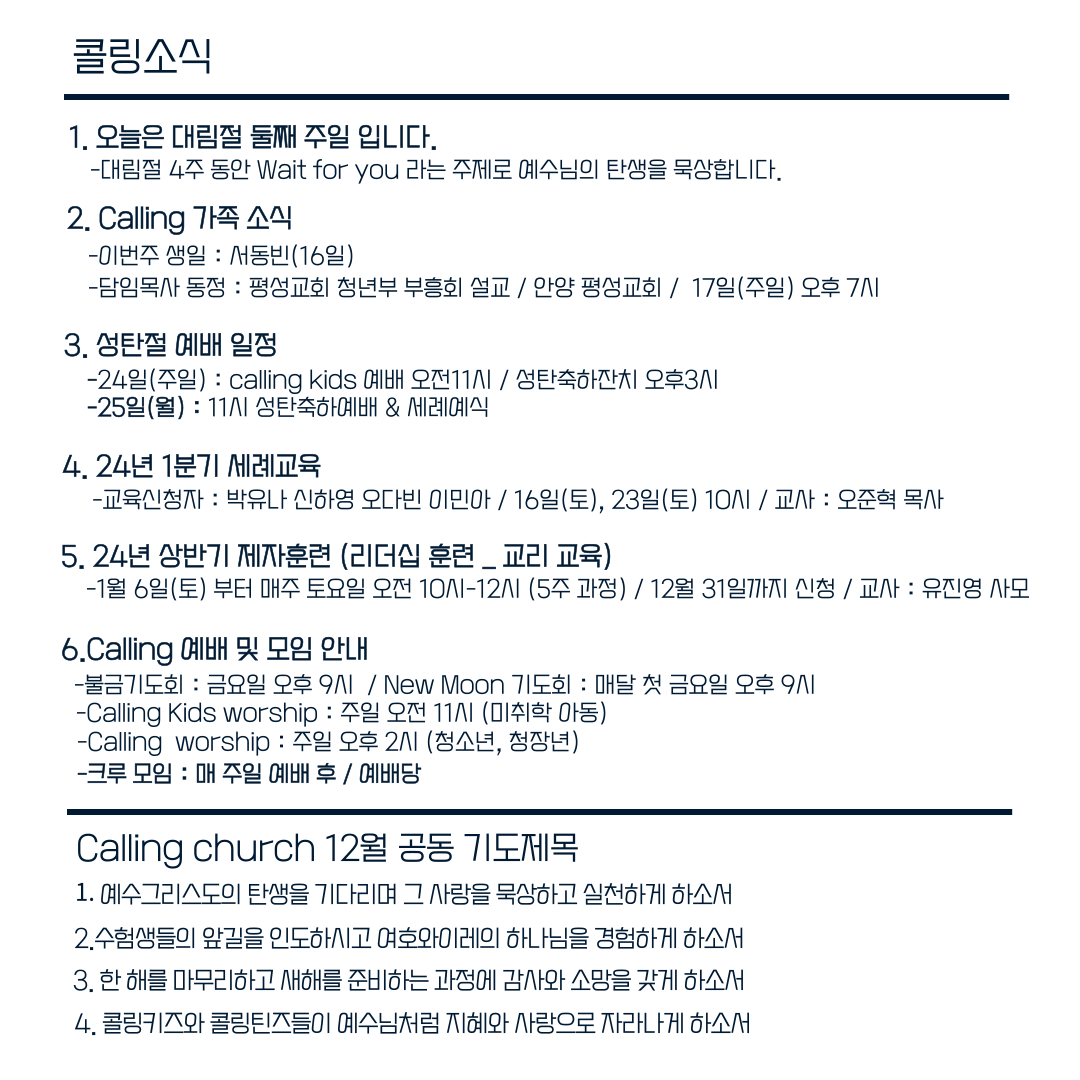 콜링소식

1. 오늘은 대림절 둘째 주일 입니다.
-대림절 4주 동안 Wait for you 라는 주제로 예수님의 탄생을 묵상합니다.

2. Calling 가족 소식
-이번주 생일 : 서동빈(16일)
-담임목사 동정 : 평성교회 청년부 부흥회 설교 / 안양 평성교회 / 17일(주일) 오후 7시

3. 성탄절 예배 일정
-24일(주일) : calling kids 예배 오전11시 / 성탄축하잔치 오후3시
-25일(월) : 11시 성탄축하예배 & 세례예식

4. 24년 1분기 세례교육
-교육신청자 : 박유나 신하영 오다빈 이민아 / 16일(토), 23일(토) 10시 / 교사 : 오준혁 목사

5. 24년 상반기 제자훈련 (리더십 훈련 _ 교리 교육)
-1월 6일(토) 부터 매주 토요일 오전 10시-12시 (5주 과정) / 12월 31일까지 신청 / 교사 : 유진영 사모

6.Calling 예배 및 모임 안내
-불금기도회 : 금요일 오후 9시 / New Moon 기도회 : 매달 첫 금요일 오후 9시
-Calling Kids worship : 주일 오전 11시 (미취학 아동)
-Calling worship : 주일 오후 2시 (청소년, 청장년)
-크루 모임 : 매 주일 예배 후 / 예배당

Calling church 12월 공동 기도제목
1. 예수그리스도의 탄생을 기다리며 그 사랑을 묵상하고 실천하게 하소서
2.수험생들의 앞길을 인도하시고 여호와이레의 하나님을 경험하게 하소서
3. 한 해를 마무리하고 새해를 준비하는 과정에 감사와 소망을 갖게 하소서
4. 콜링키즈와 콜링틴즈들이 예수님처럼 지혜와 사랑으로 자라나게 하소서